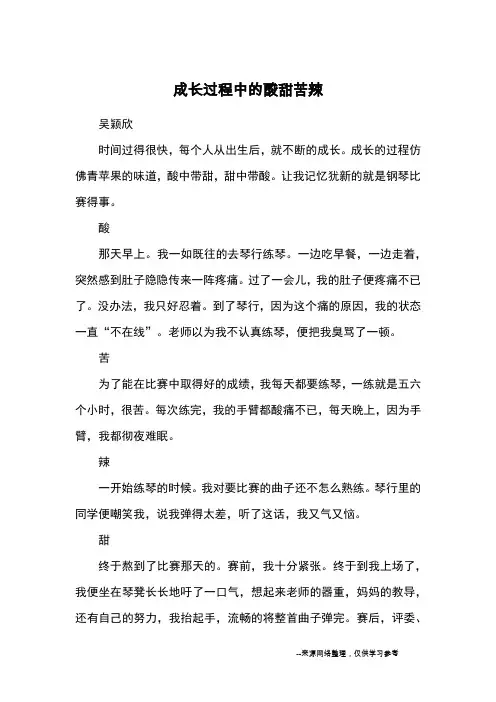 成长过程中的酸甜苦辣

吴颖欣

时间过得很快，每个人从出生后，就不断的成长。成长的过程仿佛青苹果的味道，酸中带甜，甜中带酸。让我记忆犹新的就是钢琴比赛得事。

酸

那天早上。我一如既往的去琴行练琴。一边吃早餐，一边走着，突然感到肚子隐隐传来一阵疼痛。过了一会儿，我的肚子便疼痛不已了。没办法，我只好忍着。到了琴行，因为这个痛的原因，我的状态一直“不在线”。老师以为我不认真练琴，便把我臭骂了一顿。

苦

为了能在比赛中取得好的成绩，我每天都要练琴，一练就是五六个小时，很苦。每次练完，我的手臂都酸痛不已，每天晚上，因为手臂，我都彻夜难眠。

辣

一开始练琴的时候。我对要比赛的曲子还不怎么熟练。琴行里的同学便嘲笑我，说我弹得太差，听了这话，我又气又恼。

甜

终于熬到了比赛那天的。赛前，我十分紧张。终于到我上场了，我便坐在琴凳长长地吁了一口气，想起来老师的器重，妈妈的教导，还有自己的努力，我抬起手，流畅的将整首曲子弹完。赛后，评委、

--来源网络整理，仅供学习参考